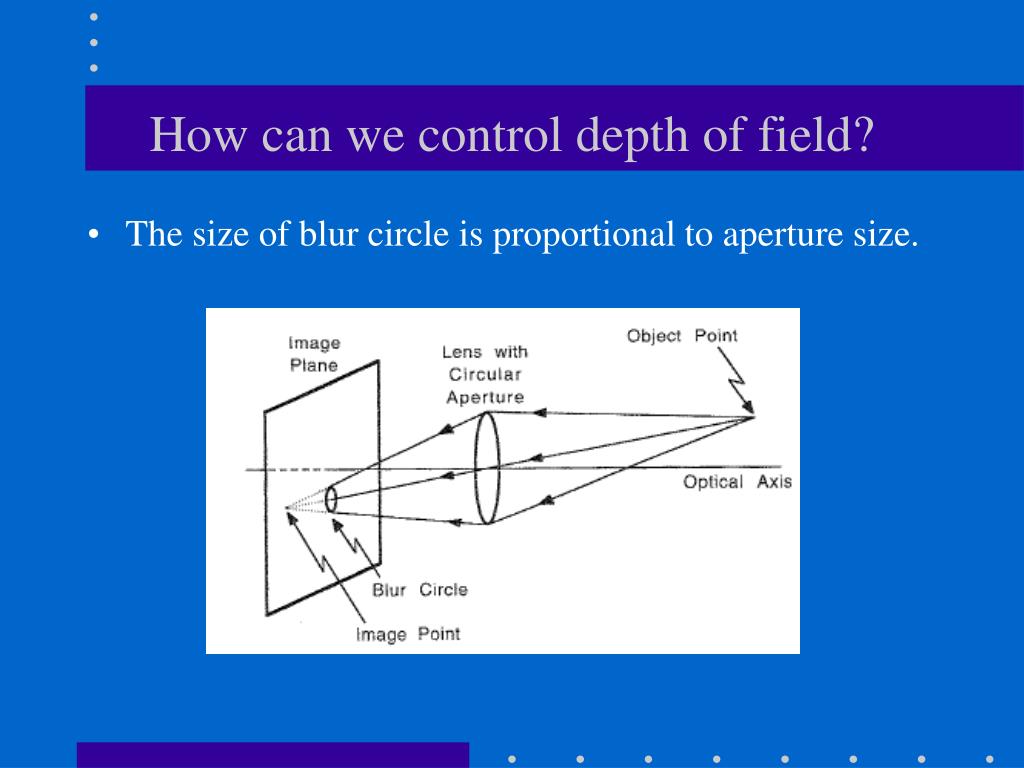 How can we control depth of field?

• The size of blur circle is proportional to aperture size.

Image Plane

Lens with Circular Aperture

Object Point

Optical Axis

Blur Circle

Image Point